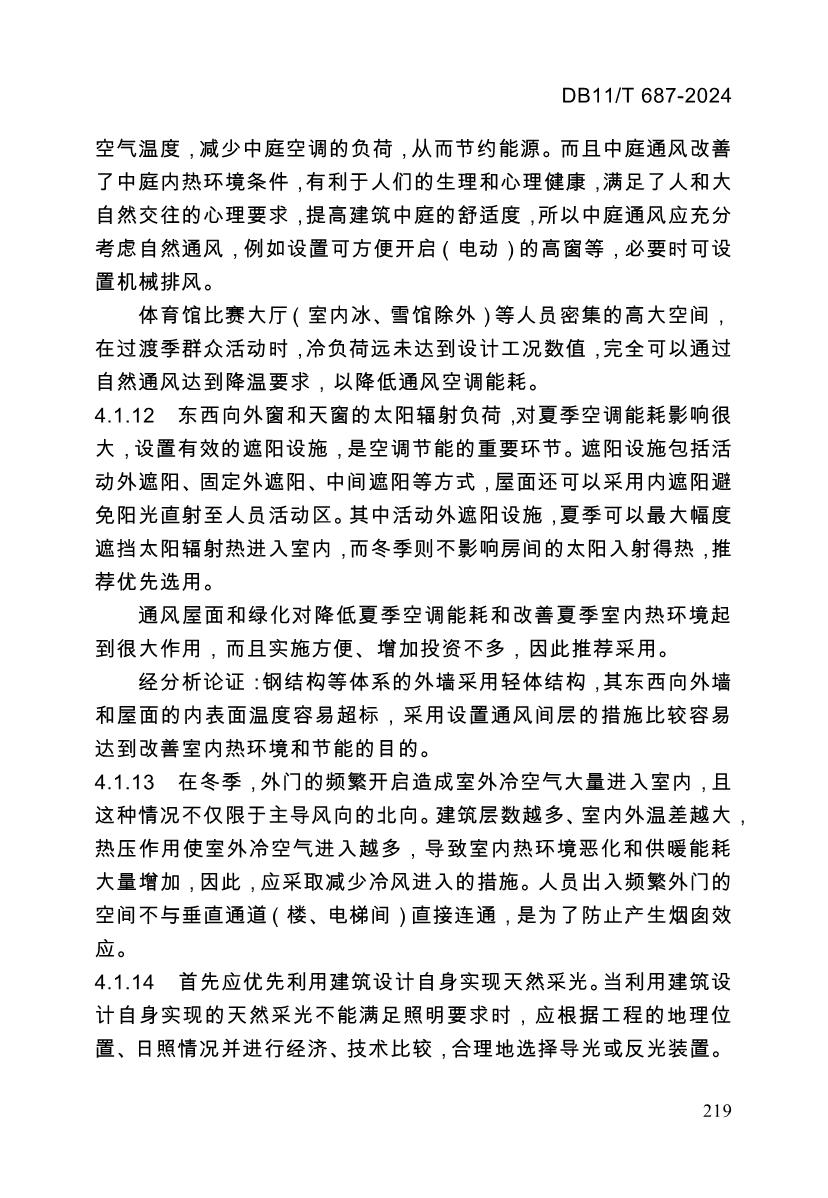 DB11/T 687-2024

空气温度，减少中庭空调的负荷，从而节约能源。而且中庭通风改善了中庭内热环境条件，有利于人们的生理和心理健康，满足了人和大自然交往的心理要求，提高建筑中庭的舒适度，所以中庭通风应充分考虑自然通风，例如设置可方便开启（电动）的高窗等，必要时可设置机械排风。

体育馆比赛大厅（室内冰、雪馆除外）等人员密集的高大空间，在过渡季群众活动时，冷负荷远未达到设计工况数值，完全可以通过自然通风达到降温要求，以降低通风空调能耗。

4.1.12 东西向外窗和天窗的太阳辐射负荷，对夏季空调能耗影响很大，设置有效的遮阳设施，是空调节能的重要环节。遮阳设施包括活动外遮阳、固定外遮阳、中间遮阳等方式，屋面还可以采用内遮阳避免阳光直射至人员活动区。其中活动外遮阳设施，夏季可以最大幅度遮挡太阳辐射热进入室内，而冬季则不影响房间的太阳入射得热，推荐优先选用。

通风屋面和绿化对降低夏季空调能耗和改善夏季室内热环境起到很大作用，而且实施方便、增加投资不多，因此推荐采用。

经分析论证：钢结构等体系的外墙采用轻体结构，其东西向外墙和屋面的内表面温度容易超标，采用设置通风间层的措施比较容易达到改善室内热环境和节能的目的。

4.1.13 在冬季，外门的频繁开启造成室外冷空气大量进入室内，且这种情况不仅限于主导风向的北向。建筑层数越多、室内外温差越大，热压作用使室外冷空气进入越多，导致室内热环境恶化和供暖能耗大量增加，因此，应采取减少冷风进入的措施。人员出入频繁外门的空间不与垂直通道（楼、电梯间）直接连通，是为了防止产生烟囱效应。

4.1.14 首先应优先利用建筑设计自身实现天然采光。当利用建筑设计自身实现的天然采光不能满足照明要求时，应根据工程的地理位置、日照情况并进行经济、技术比较，合理地选择导光或反光装置。

219